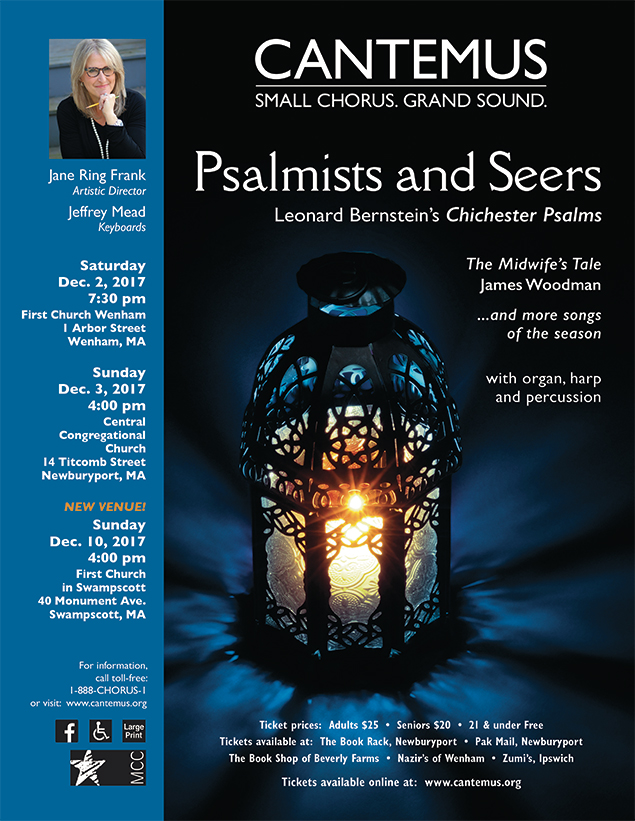 Jane Ring Frank
Artistic Director

Jeffrey Mead
Keyboards

Saturday
Dec. 2, 2017
7:30 pm
First Church Wenham
1 Arbor Street
Wenham, MA

Sunday
Dec. 3, 2017
4:00 pm
Central Congregational Church
14 Titcomb Street
Newburyport, MA

NEW VENUE!
Sunday
Dec. 10, 2017
4:00 pm
First Church in Swampscott
40 Monument Ave.
Swampscott, MA

For information, call toll-free:
1-888-CHORUS-1
or visit: www.cantemus.org

Large Print

MCC

CANTEMUS
SMALL CHORUS. GRAND SOUND.

Psalmists and Seers
Leonard Bernstein's Chichester Psalms

The Midwife's Tale
James Woodman

...and more songs of the season

with organ, harp and percussion

Ticket prices: Adults $25 • Seniors $20 • 21 & under Free
Tickets available at: The Book Rack, Newburyport • Pak Mail, Newburyport
The Book Shop of Beverly Farms • Nazir's of Wenham • Zumi's, Ipswich

Tickets available online at: www.cantemus.org